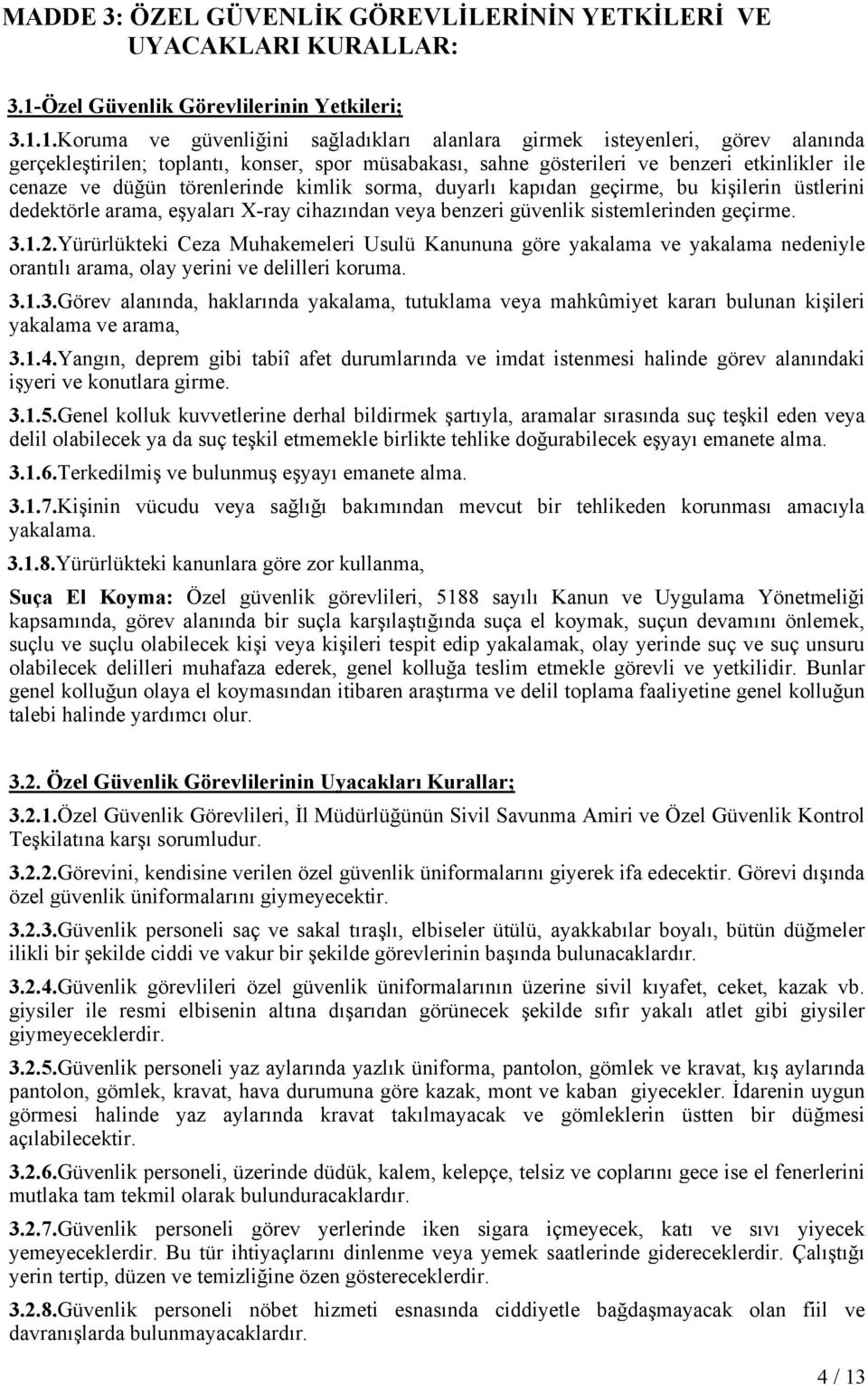 MADDE 3: ÖZEL GÜVENLİK GÖREVLİLERİNİN YETKİLERİ VE UYACAKLARI KURALLAR:

3.1-Özel Güvenlik Görevlilerinin Yetkileri;

3.1.1.Koruma ve güvenliğini sağladıkları alanlara girmek isteyenleri, görev alanında gerçekleştirilen; toplantı, konser, spor müsabakası, sahne gösterileri ve benzeri etkinlikler ile cenaze ve düğün törenlerinde kimlik sorma, duyarlı kapıdan geçirme, bu kişilerin üstlerini dedektörle arama, eşyaları X-ray cihazından veya benzeri güvenlik sistemlerinden geçirme.

3.1.2.Yürürlükteki Ceza Muhakemeleri Usulü Kanununa göre yakalama ve yakalama nedeniyle orantılı arama, olay yerini ve delilleri koruma.

3.1.3.Görev alanında, haklarında yakalama, tutuklama veya mahkûmiyet kararı bulunan kişileri yakalama ve arama,

3.1.4.Yangın, deprem gibi tabiî afet durumlarında ve imdat istenmesi halinde görev alanındaki işyeri ve konutlara girme.

3.1.5.Genel kolluk kuvvetlerine derhal bildirmek şartıyla, aramalar sırasında suç teşkil eden veya delil olabilecek ya da suç teşkil etmemekle birlikte tehlike doğurabilecek eşyayı emanete alma.

3.1.6.Terkedilmiş ve bulunmuş eşyayı emanete alma.

3.1.7.Kişinin vücudu veya sağlığı bakımından mevcut bir tehlikeden korunması amacıyla yakalama.

3.1.8.Yürürlükteki kanunlara göre zor kullanma,

Suça El Koyma: Özel güvenlik görevlileri, 5188 sayılı Kanun ve Uygulama Yönetmeliği kapsamında, görev alanında bir suçla karşılaştığında suça el koymak, suçun devamını önlemek, suçlu ve suçlu olabilecek kişi veya kişileri tespit edip yakalamak, olay yerinde suç ve suç unsuru olabilecek delilleri muhafaza ederek, genel kolluğa teslim etmekle görevli ve yetkilidir. Bunlar genel kolluğun olaya el koymasından itibaren araştırma ve delil toplama faaliyetine genel kolluğun talebi halinde yardımcı olur.

3.2. Özel Güvenlik Görevlilerinin Uyacakları Kurallar;

3.2.1.Özel Güvenlik Görevlileri, İl Müdürlüğünün Sivil Savunma Amiri ve Özel Güvenlik Kontrol Teşkilatına karşı sorumludur.

3.2.2.Görevini, kendisine verilen özel güvenlik üniformalarını giyerek ifa edecektir. Görevi dışında özel güvenlik üniformalarını giymeyecektir.

3.2.3.Güvenlik personeli saç ve sakal tıraşlı, elbiseler ütülü, ayakkabılar boyalı, bütün düğmeler ilikli bir şekilde ciddi ve vakur bir şekilde görevlerinin başında bulunacaklardır.

3.2.4.Güvenlik görevlileri özel güvenlik üniformalarının üzerine sivil kıyafet, ceket, kazak vb. giysiler ile resmi elbisenin altına dışarıdan görünecek şekilde sıfır yakalı atlet gibi giysiler giymeyeceklerdir.

3.2.5.Güvenlik personeli yaz aylarında yazlık üniforma, pantolon, gömlek ve kravat, kış aylarında pantolon, gömlek, kravat, hava durumuna göre kazak, mont ve kaban giyecekler. İdarenin uygun görmesi halinde yaz aylarında kravat takılmayacak ve gömleklerin üstten bir düğmesi açılabilecektir.

3.2.6.Güvenlik personeli, üzerinde düdük, kalem, kelepçe, telsiz ve coplarını gece ise el fenerlerini mutlaka tam tekmil olarak bulunduracaklardır.

3.2.7.Güvenlik personeli görev yerlerinde iken sigara içmeyecek, katı ve sıvı yiyecek yemeyeceklerdir. Bu tür ihtiyaçlarını dinlenme veya yemek saatlerinde gidereceklerdir. Çalıştığı yerin tertip, düzen ve temizliğine özen göstereceklerdir.

3.2.8.Güvenlik personeli nöbet hizmeti esnasında ciddiyetle bağdaşmayacak olan fiil ve davranışlarda bulunmayacaklardır.

4 / 13